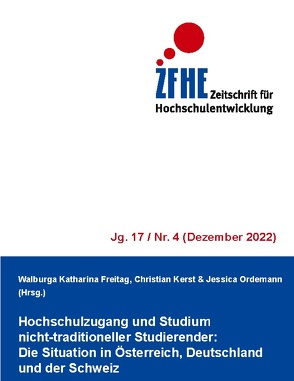 ZFHE Zeitschrift für Hochschulentwicklung

Jg. 17 / Nr. 4 (Dezember 2022)

Walburga Katharina Freitag, Christian Kerst & Jessica Ordemann (Hrsg.)

Hochschulzugang und Studium nicht-traditioneller Studierender: Die Situation in Österreich, Deutschland und der Schweiz